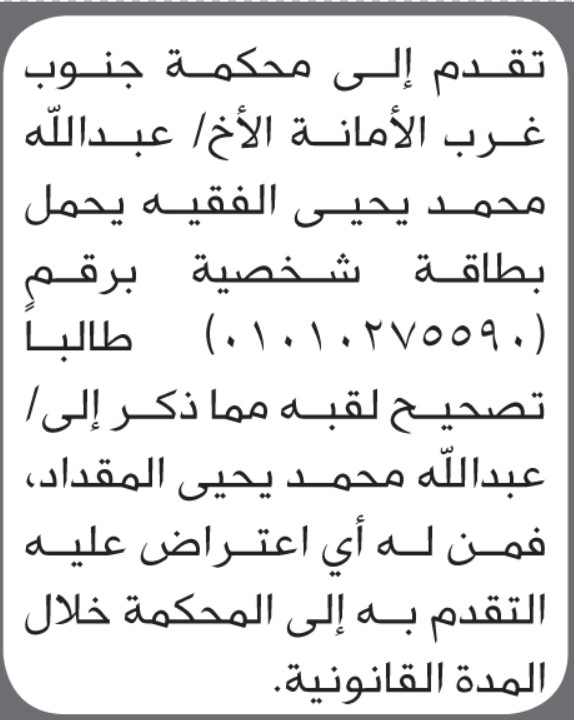 تقدم إلى محكمة جنوب غرب الأمانة الأخ/ عبدالله محمد يحيى الفقيه يحمل بطاقة شخصية برقم (٠١٠١٠٢٧٥٥٩٠) طالباً تصحيح لقبه مما ذكر إلى/ عبدالله محمد يحيى المقداد، فمن له أي اعتراض عليه التقدم به إلى المحكمة خلال المدة القانونية.